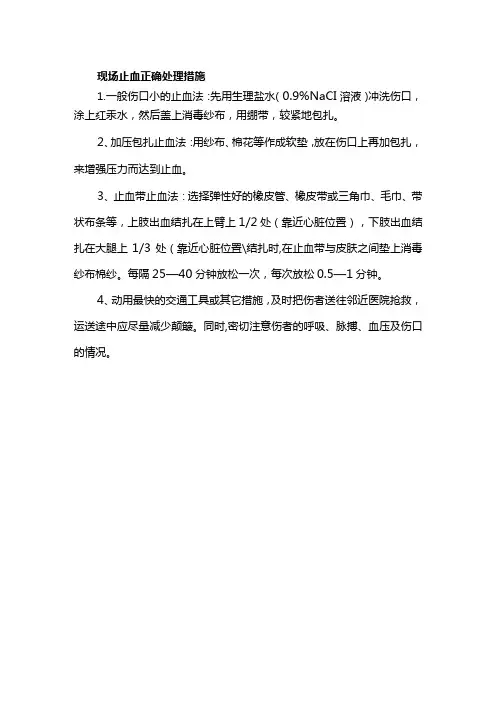 现场止血正确处理措施

1.一般伤口小的止血法：先用生理盐水（0.9%NaCI 溶液）冲洗伤口，涂上红汞水，然后盖上消毒纱布，用绷带，较紧地包扎。

2、加压包扎止血法：用纱布、棉花等作成软垫，放在伤口上再加包扎，来增强压力而达到止血。

3、止血带止血法：选择弹性好的橡皮管、橡皮带或三角巾、毛巾、带状布条等，上肢出血结扎在上臂上 1/2 处（靠近心脏位置），下肢出血结扎在大腿上 1/3 处（靠近心脏位置\结扎时，在止血带与皮肤之间垫上消毒纱布棉纱。每隔 25—40 分钟放松一次，每次放松 0.5—1 分钟。

4、动用最快的交通工具或其它措施，及时把伤者送往邻近医院抢救，运送途中应尽量减少颠簸。同时，密切注意伤者的呼吸、脉搏、血压及伤口的情况。